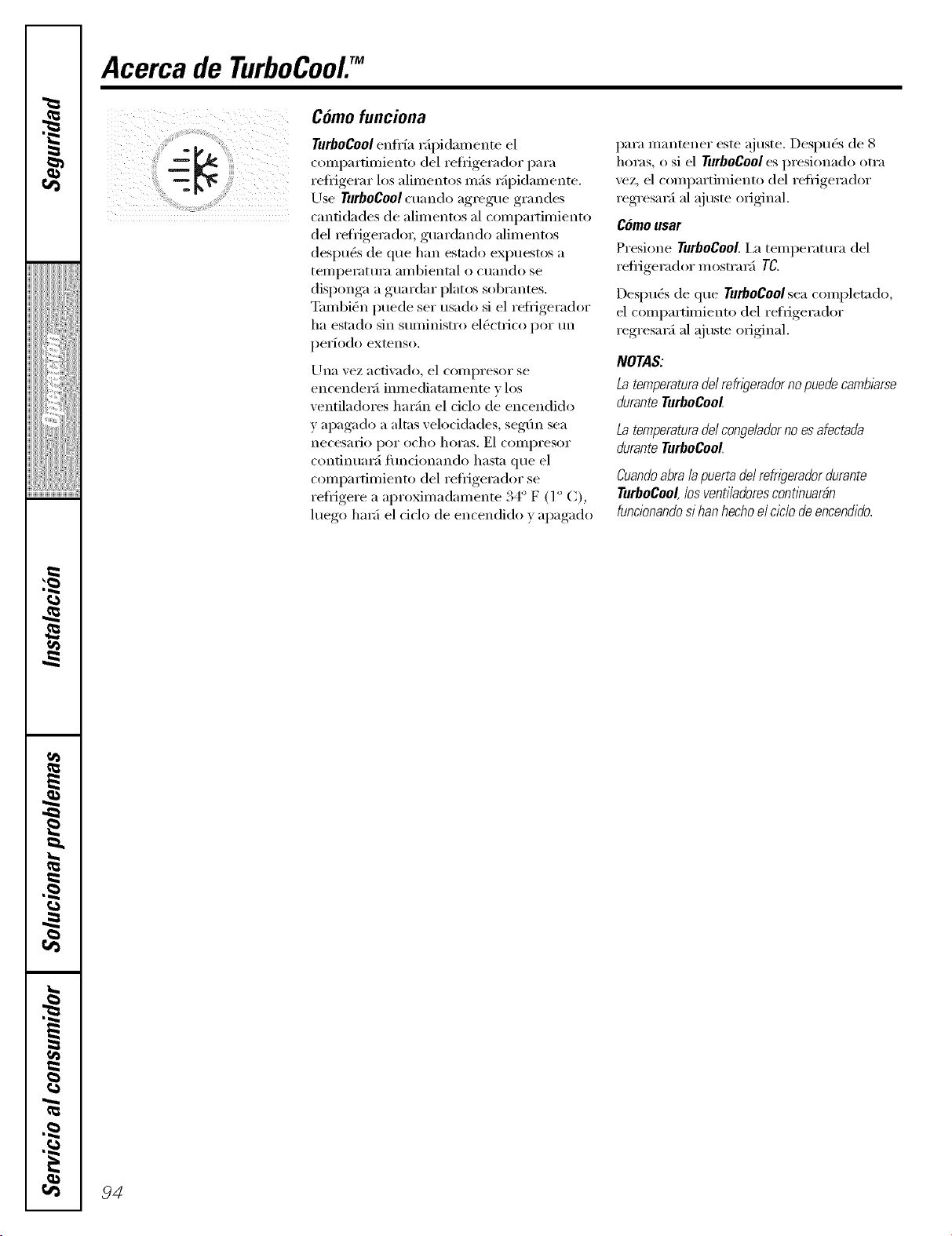 Seguridad

Operación

Instalación

Solucionar problemas

Servicio al consumidor

Acerca de TurboCool.™

Cómo funciona

TurboCool enfría rápidamente el compartimiento del refrigerador para refrigerar los alimentos más rápidamente. Use TurboCool cuando agregue grandes cantidades de alimentos al compartimiento del refrigerador, guardando alimentos después de que han estado expuestos a temperatura ambiental o cuando se disponga a guardar platos sobrantes. También puede ser usado si el refrigerador ha estado sin suministro eléctrico por un período extenso.

Una vez activado, el compresor se encenderá inmediatamente y los ventiladores harán el ciclo de encendido y apagado a altas velocidades, según sea necesario por ocho horas. El compresor continuará funcionando hasta que el compartimiento del refrigerador se refrigere a aproximadamente 34° F (1° C), luego hará el ciclo de encendido y apagado para mantener este ajuste. Después de 8 horas, o si el TurboCool es presionado otra vez, el compartimiento del refrigerador regresará al ajuste original.

Cómo usar

Presione TurboCool. La temperatura del refrigerador mostrará TC.

Después de que TurboCool sea completado, el compartimiento del refrigerador regresará al ajuste original.

NOTAS:

La temperatura del refrigerador no puede cambiarse durante TurboCool.

La temperatura del congelador no es afectada durante TurboCool.

Cuando abra la puerta del refrigerador durante TurboCool, los ventiladores continuarán funcionando si han hecho el ciclo de encendido.

94